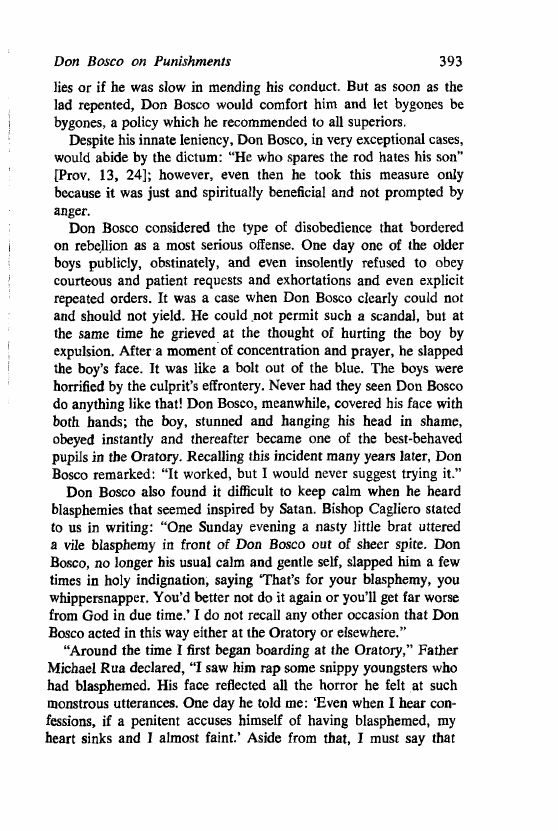 Don Bosco on Punishments 393

lies or if he was slow in mending his conduct. But as soon as the lad repented, Don Bosco would comfort him and let bygones be bygones, a policy which he recommended to all superiors.

Despite his innate leniency, Don Bosco, in very exceptional cases, would abide by the dictum: "He who spares the rod hates his son" [Prov. 13, 24]; however, even then he took this measure only because it was just and spiritually beneficial and not prompted by anger.

Don Bosco considered the type of disobedience that bordered on rebellion as a most serious offense. One day one of the older boys publicly, obstinately, and even insolently refused to obey courteous and patient requests and exhortations and even explicit repeated orders. It was a case when Don Bosco clearly could not and should not yield. He could not permit such a scandal, but at the same time he grieved at the thought of hurting the boy by expulsion. After a moment of concentration and prayer, he slapped the boy's face. It was like a bolt out of the blue. The boys were horrified by the culprit's effrontery. Never had they seen Don Bosco do anything like that! Don Bosco, meanwhile, covered his face with both hands; the boy, stunned and hanging his head in shame, obeyed instantly and thereafter became one of the best-behaved pupils in the Oratory. Recalling this incident many years later, Don Bosco remarked: "It worked, but I would never suggest trying it."

Don Bosco also found it difficult to keep calm when he heard blasphemies that seemed inspired by Satan. Bishop Cagliero stated to us in writing: "One Sunday evening a nasty little brat uttered a vile blasphemy in front of Don Bosco out of sheer spite. Don Bosco, no longer his usual calm and gentle self, slapped him a few times in holy indignation, saying 'That's for your blasphemy, you whippersnapper. You'd better not do it again or you'll get far worse from God in due time.' I do not recall any other occasion that Don Bosco acted in this way either at the Oratory or elsewhere."

"Around the time I first began boarding at the Oratory," Father Michael Rua declared, "I saw him rap some snippy youngsters who had blasphemed. His face reflected all the horror he felt at such monstrous utterances. One day he told me: 'Even when I hear confessions, if a penitent accuses himself of having blasphemed, my heart sinks and I almost faint.' Aside from that, I must say that